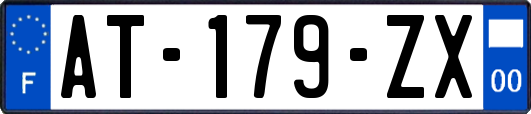 F
AT-179-ZX
00